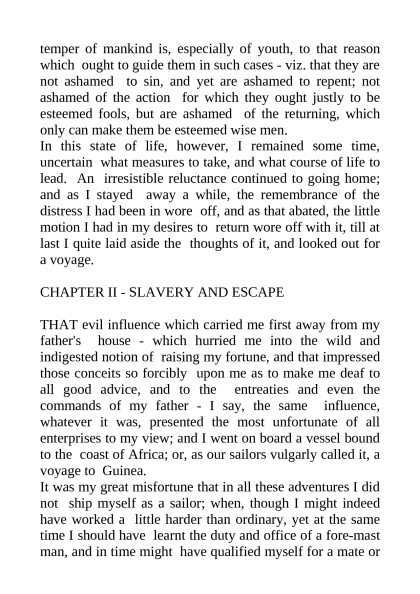 temper of mankind is, especially of youth, to that reason which ought to guide them in such cases - viz. that they are not ashamed to sin, and yet are ashamed to repent; not ashamed of the action for which they ought justly to be esteemed fools, but are ashamed of the returning, which only can make them be esteemed wise men.
In this state of life, however, I remained some time, uncertain what measures to take, and what course of life to lead. An irresistible reluctance continued to going home; and as I stayed away a while, the remembrance of the distress I had been in wore off, and as that abated, the little motion I had in my desires to return wore off with it, till at last I quite laid aside the thoughts of it, and looked out for a voyage.

CHAPTER II - SLAVERY AND ESCAPE

THAT evil influence which carried me first away from my father's house - which hurried me into the wild and indigested notion of raising my fortune, and that impressed those conceits so forcibly upon me as to make me deaf to all good advice, and to the entreaties and even the commands of my father - I say, the same influence, whatever it was, presented the most unfortunate of all enterprises to my view; and I went on board a vessel bound to the coast of Africa; or, as our sailors vulgarly called it, a voyage to Guinea.
It was my great misfortune that in all these adventures I did not ship myself as a sailor; when, though I might indeed have worked a little harder than ordinary, yet at the same time I should have learnt the duty and office of a fore-mast man, and in time might have qualified myself for a mate or